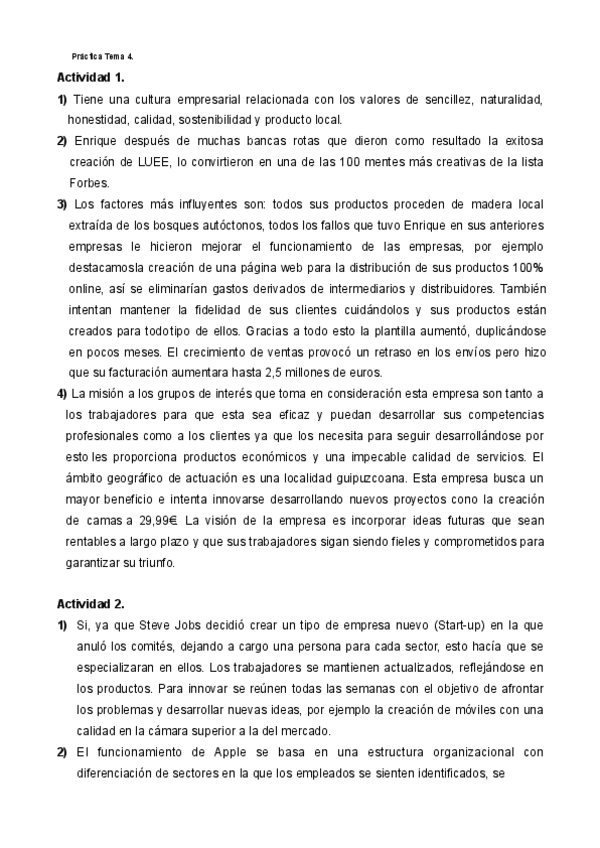 Práctica Tema 4.

Actividad 1.

1) Tiene una cultura empresarial relacionada con los valores de sencillez, naturalidad, honestidad, calidad, sostenibilidad y producto local.

2) Enrique después de muchas bancas rotas que dieron como resultado la exitosa creación de LUEE, lo convirtieron en una de las 100 mentes más creativas de la lista Forbes.

3) Los factores más influyentes son: todos sus productos proceden de madera local extraída de los bosques autóctonos, todos los fallos que tuvo Enrique en sus anteriores empresas le hicieron mejorar el funcionamiento de las empresas, por ejemplo destacamosla creación de una página web para la distribución de sus productos 100% online, así se eliminarían gastos derivados de intermediarios y distribuidores. También intentan mantener la fidelidad de sus clientes cuidándolos y sus productos están creados para todotipo de ellos. Gracias a todo esto la plantilla aumentó, duplicándose en pocos meses. El crecimiento de ventas provocó un retraso en los envíos pero hizo que su facturación aumentara hasta 2,5 millones de euros.

4) La misión a los grupos de interés que toma en consideración esta empresa son tanto a los trabajadores para que esta sea eficaz y puedan desarrollar sus competencias profesionales como a los clientes ya que los necesita para seguir desarrollándose por esto les proporciona productos económicos y una impecable calidad de servicios. El ámbito geográfico de actuación es una localidad guipuzcoana. Esta empresa busca un mayor beneficio e intenta innovarse desarrollando nuevos proyectos cono la creación de camas a 29,99€. La visión de la empresa es incorporar ideas futuras que sean rentables a largo plazo y que sus trabajadores sigan siendo fieles y comprometidos para garantizar su triunfo.

Actividad 2.

1) Si, ya que Steve Jobs decidió crear un tipo de empresa nuevo (Start-up) en la que anuló los comités, dejando a cargo una persona para cada sector, esto hacía que se especializaran en ellos. Los trabajadores se mantienen actualizados, reflejándose en los productos. Para innovar se reúnen todas las semanas con el objetivo de afrontar los problemas y desarrollar nuevas ideas, por ejemplo la creación de móviles con una calidad en la cámara superior a la del mercado.

2) El funcionamiento de Apple se basa en una estructura organizacional con diferenciación de sectores en la que los empleados se sienten identificados, se